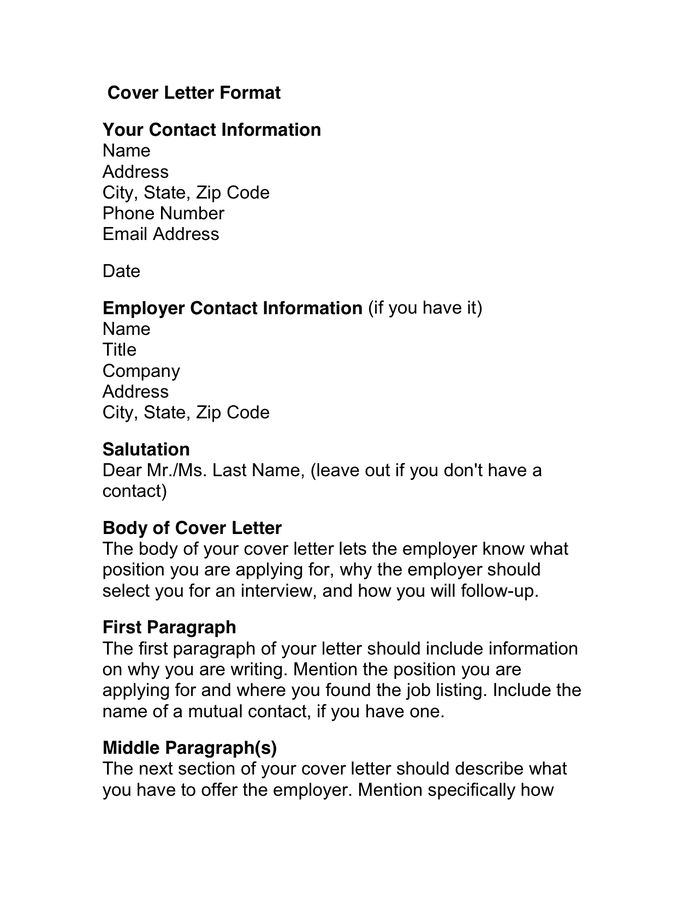 Cover Letter Format

Your Contact Information
Name
Address
City, State, Zip Code
Phone Number
Email Address

Date

Employer Contact Information (if you have it)
Name
Title
Company
Address
City, State, Zip Code

Salutation
Dear Mr./Ms. Last Name, (leave out if you don't have a contact)

Body of Cover Letter
The body of your cover letter lets the employer know what position you are applying for, why the employer should select you for an interview, and how you will follow-up.

First Paragraph
The first paragraph of your letter should include information on why you are writing. Mention the position you are applying for and where you found the job listing. Include the name of a mutual contact, if you have one.

Middle Paragraph(s)
The next section of your cover letter should describe what you have to offer the employer. Mention specifically how